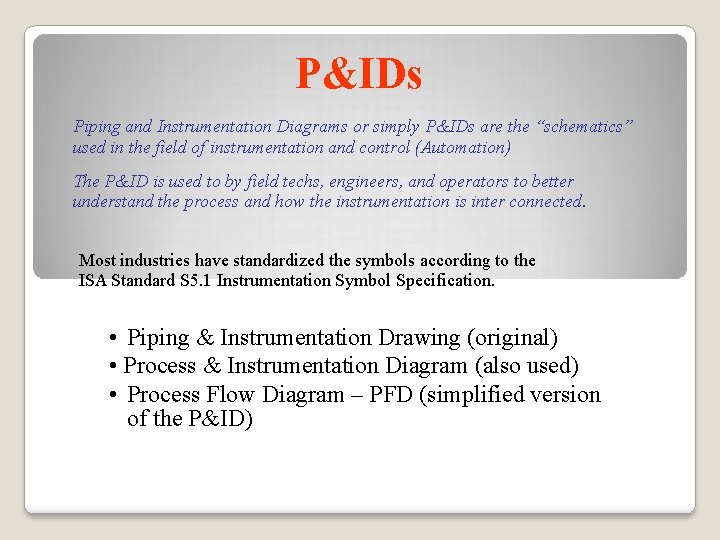 P&IDs

Piping and Instrumentation Diagrams or simply P&IDs are the "schematics" used in the field of instrumentation and control (Automation)

The P&ID is used to by field techs, engineers, and operators to better understand the process and how the instrumentation is inter connected.

Most industries have standardized the symbols according to the ISA Standard S5.1 Instrumentation Symbol Specification.

• Piping & Instrumentation Drawing (original)
• Process & Instrumentation Diagram (also used)
• Process Flow Diagram – PFD (simplified version of the P&ID)